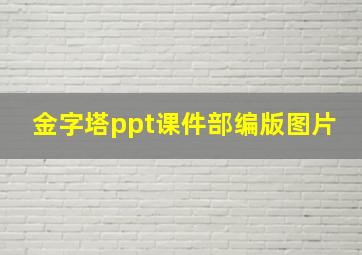 金字塔ppt课件部编版图片